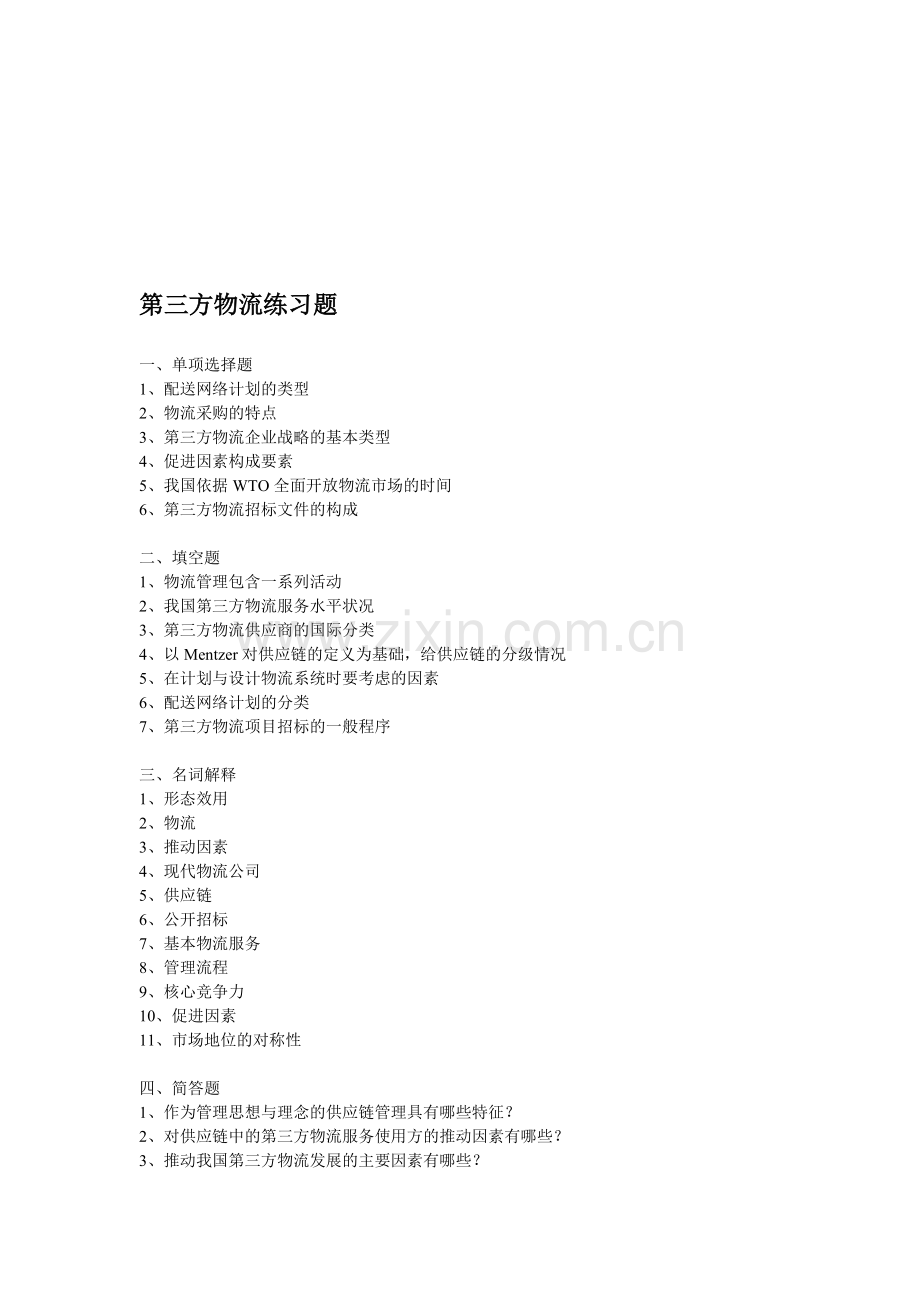 第三方物流练习题

一、单项选择题
1、配送网络计划的类型
2、物流采购的特点
3、第三方物流企业战略的基本类型
4、促进因素构成要素
5、我国依据WTO全面开放物流市场的时间
6、第三方物流招标文件的构成

二、填空题
1、物流管理包含一系列活动
2、我国第三方物流服务水平状况
3、第三方物流供应商的国际分类
4、以Mentzer对供应链的定义为基础，给供应链的分级情况
5、在计划与设计物流系统时要考虑的因素
6、配送网络计划的分类
7、第三方物流项目招标的一般程序

三、名词解释
1、形态效用
2、物流
3、推动因素
4、现代物流公司
5、供应链
6、公开招标
7、基本物流服务
8、管理流程
9、核心竞争力
10、促进因素
11、市场地位的对称性

四、简答题
1、作为管理思想与理念的供应链管理具有哪些特征？
2、对供应链中的第三方物流服务使用方的推动因素有哪些？
3、推动我国第三方物流发展的主要因素有哪些？

www.zixin.com.cn